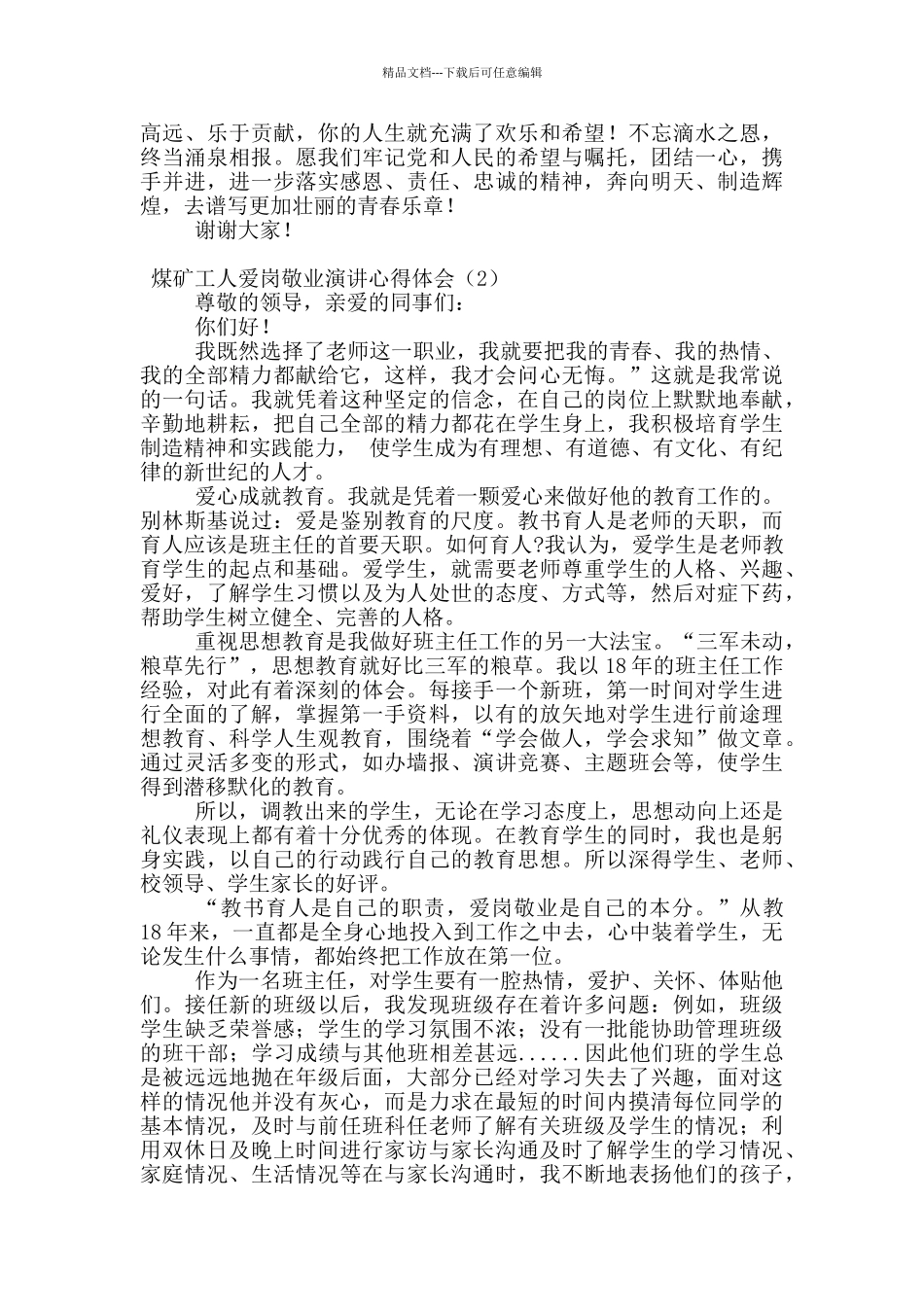 精品文档---下载后可任意编辑

高远、乐于贡献，你的人生就充满了欢乐和希望！不忘滴水之恩，终当涌泉相报。愿我们牢记党和人民的希望与嘱托，团结一心，携手并进，进一步落实感恩、责任、忠诚的精神，奔向明天、制造辉煌，去谱写更加壮丽的青春乐章！

谢谢大家！

煤矿工人爱岗敬业演讲心得体会（2）

尊敬的领导，亲爱的同事们：

你们好！

我既然选择了老师这一职业，我就要把我的青春、我的热情、我的全部精力都献给它，这样，我才会问心无悔。”这就是我常说的一句话。我就凭着这种坚定的信念，在自己的岗位上默默地奉献，辛勤地耕耘，把自己全部的精力都花在学生身上，我积极培育学生制造精神和实践能力， 使学生成为有理想、有道德、有文化、有纪律的新世纪的人才。

爱心成就教育。我就是凭着一颗爱心来做好他的教育工作的。别林斯基说过：爱是鉴别教育的尺度。教书育人是老师的天职，而育人应该是班主任的首要天职。如何育人?我认为，爱学生是老师教育学生的起点和基础。爱学生，就需要老师尊重学生的人格、兴趣、爱好，了解学生习惯以及为人处世的态度、方式等，然后对症下药，帮助学生树立健全、完善的人格。

重视思想教育是我做好班主任工作的另一大法宝。“三军未动，粮草先行”，思想教育就好比三军的粮草。我以 18 年的班主任工作经验，对此有着深刻的体会。每接手一个新班，第一时间对学生进行全面的了解，掌握第一手资料，以有的放矢地对学生进行前途理想教育、科学人生观教育，围绕着“学会做人，学会求知”做文章。通过灵活多变的形式，如办墙报、演讲竞赛、主题班会等，使学生得到潜移默化的教育。

所以，调教出来的学生，无论在学习态度上，思想动向上还是礼仪表现上都有着十分优秀的体现。在教育学生的同时，我也是躬身实践，以自己的行动践行自己的教育思想。所以深得学生、老师、校领导、学生家长的好评。

“教书育人是自己的职责，爱岗敬业是自己的本分。”从教 18 年来，一直都是全身心地投入到工作之中去，心中装着学生，无论发生什么事情，都始终把工作放在第一位。

作为一名班主任，对学生要有一腔热情，爱护、关怀、体贴他们。接任新的班级以后，我发现班级存在着许多问题：例如，班级学生缺乏荣誉感；学生的学习氛围不浓；没有一批能协助管理班级的班干部；学习成绩与其他班相差甚远......因此他们班的学生总是被远远地抛在年级后面，大部分已经对学习失去了兴趣，面对这样的情况他并没有灰心，而是力求在最短的时间内摸清每位同学的基本情况，及时与前任班科任老师了解有关班级及学生的情况；利用双休日及晚上时间进行家访与家长沟通及时了解学生的学习情况、家庭情况、生活情况等在与家长沟通时，我不断地表扬他们的孩子，